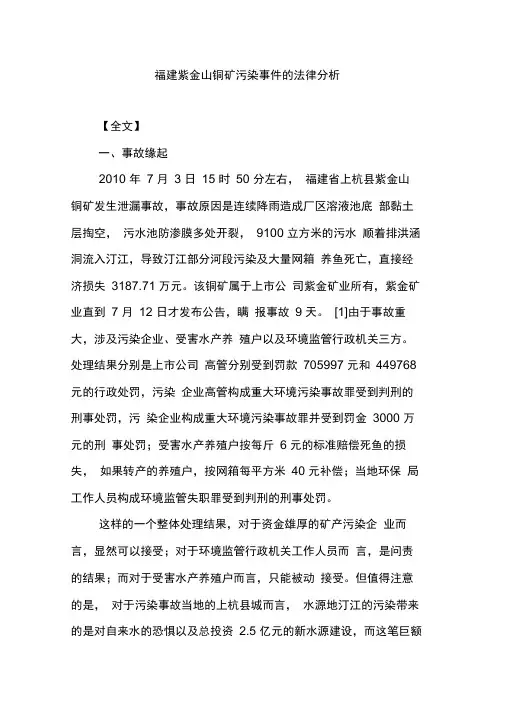 福建紫金山铜矿污染事件的法律分析

【全文】

一、事故缘起

2010 年 7 月 3 日 15 时 50 分左右， 福建省上杭县紫金山铜矿发生泄漏事故，事故原因是连续降雨造成厂区溶液池底 部黏土层掏空， 污水池防渗膜多处开裂， 9100 立方米的污水 顺着排洪涵洞流入汀江，导致汀江部分河段污染及大量网箱 养鱼死亡，直接经济损失 3187.71 万元。该铜矿属于上市公 司紫金矿业所有，紫金矿业直到 7 月 12 日才发布公告，瞒 报事故 9 天。 [1]由于事故重大，涉及污染企业、受害水产养 殖户以及环境监管行政机关三方。处理结果分别是上市公司 高管分别受到罚款 705997 元和 449768 元的行政处罚，污染 企业高管构成重大环境污染事故罪受到判刑的刑事处罚，污 染企业构成重大环境污染事故罪并受到罚金 3000 万元的刑 事处罚；受害水产养殖户按每斤 6 元的标准赔偿死鱼的损失， 如果转产的养殖户，按网箱每平方米 40 元补偿；当地环保 局工作人员构成环境监管失职罪受到判刑的刑事处罚。

这样的一个整体处理结果，对于资金雄厚的矿产污染企 业而言，显然可以接受；对于环境监管行政机关工作人员而 言，是问责的结果；而对于受害水产养殖户而言，只能被动 接受。但值得注意的是， 对于污染事故当地的上杭县城而言， 水源地汀江的污染带来的是对自来水的恐惧以及总投资 2.5 亿元的新水源建设，而这笔巨额